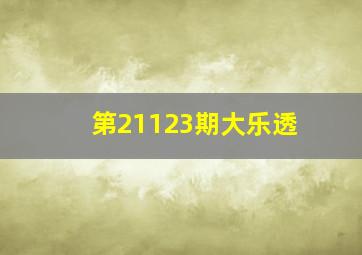 第21123期大乐透